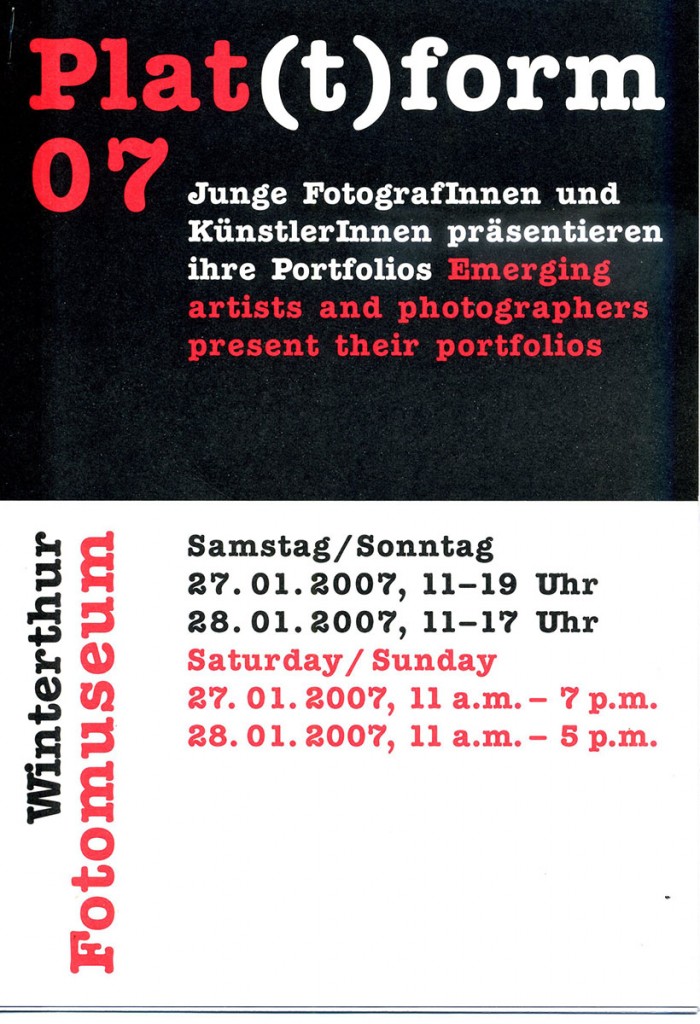 Plat(t)form
07

Junge FotografInnen und KünstlerInnen präsentieren ihre Portfolios Emerging artists and photographers present their portfolios

Winterthur
Fotomuseum

Samstag/Sonntag
27.01.2007, 11–19 Uhr
28.01.2007, 11–17 Uhr
Saturday/Sunday
27.01.2007, 11 a.m. – 7 p.m.
28.01.2007, 11 a.m. – 5 p.m.